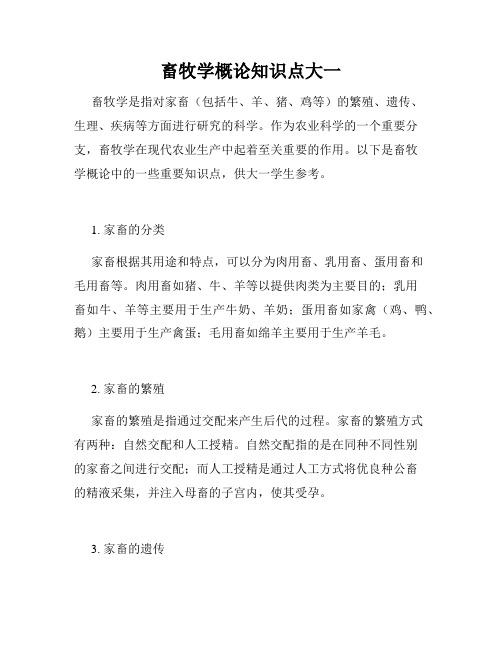 畜牧学概论知识点大一

畜牧学是指对家畜（包括牛、羊、猪、鸡等）的繁殖、遗传、生理、疾病等方面进行研究的科学。作为农业科学的一个重要分支，畜牧学在现代农业生产中起着至关重要的作用。以下是畜牧学概论中的一些重要知识点，供大一学生参考。

1. 家畜的分类

家畜根据其用途和特点，可以分为肉用畜、乳用畜、蛋用畜和毛用畜等。肉用畜如猪、牛、羊等以提供肉类为主要目的；乳用畜如牛、羊等主要用于生产牛奶、羊奶；蛋用畜如家禽（鸡、鸭、鹅）主要用于生产禽蛋；毛用畜如绵羊主要用于生产羊毛。

2. 家畜的繁殖

家畜的繁殖是指通过交配来产生后代的过程。家畜的繁殖方式有两种：自然交配和人工授精。自然交配指的是在同种不同性别的家畜之间进行交配；而人工授精是通过人工方式将优良种公畜的精液采集，并注入母畜的子宫内，使其受孕。

3. 家畜的遗传